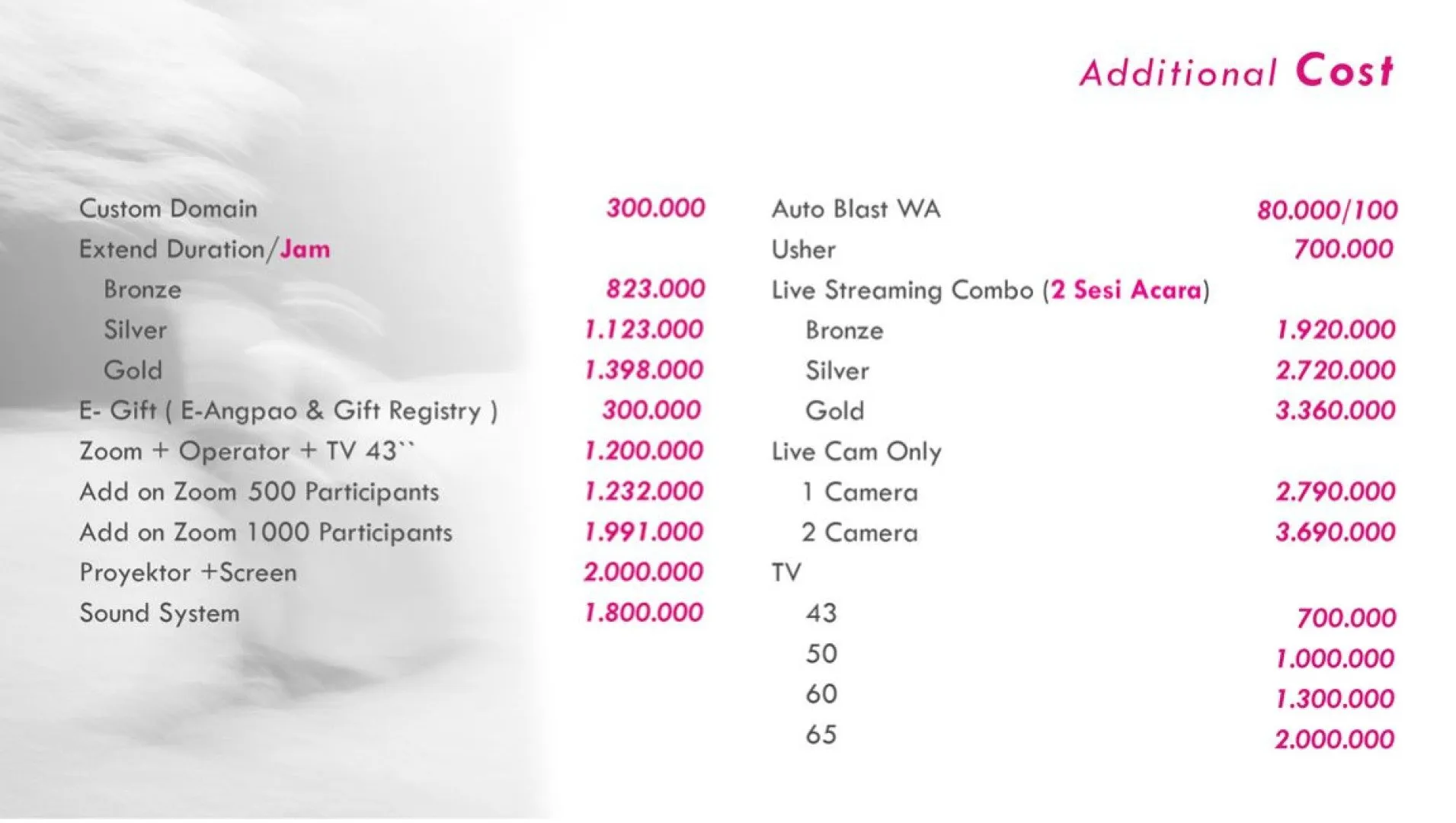 Additional Cost

Custom Domain 300.000
Extend Duration/Jam
Bronze 823.000
Silver 1.123.000
Gold 1.398.000
E- Gift ( E-Angpao & Gift Registry ) 300.000
Zoom + Operator + TV 43`` 1.200.000
Add on Zoom 500 Participants 1.232.000
Add on Zoom 1000 Participants 1.991.000
Proyektor +Screen 2.000.000
Sound System 1.800.000

Auto Blast WA 80.000/100
Usher 700.000
Live Streaming Combo (2 Sesi Acara)
Bronze 1.920.000
Silver 2.720.000
Gold 3.360.000
Live Cam Only
1 Camera 2.790.000
2 Camera 3.690.000
TV
43 700.000
50 1.000.000
60 1.300.000
65 2.000.000